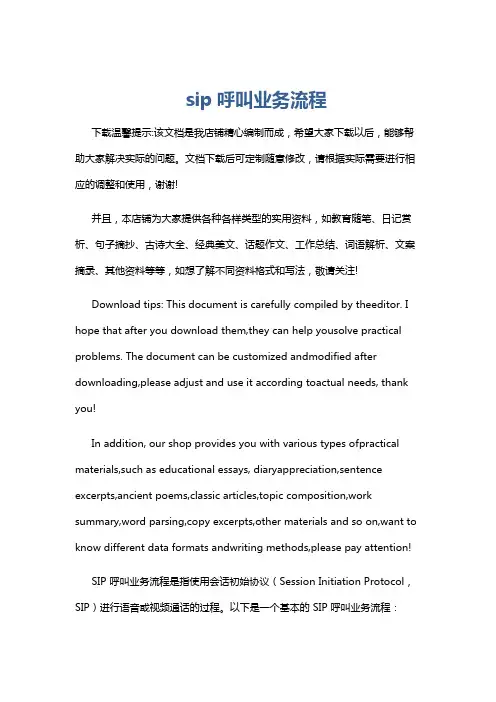 sip 呼叫业务流程

下载温馨提示:该文档是我店铺精心编制而成，希望大家下载以后，能够帮助大家解决实际的问题。文档下载后可定制随意修改，请根据实际需要进行相应的调整和使用，谢谢!

并且，本店铺为大家提供各种各样类型的实用资料，如教育随笔、日记赏析、句子摘抄、古诗大全、经典美文、话题作文、工作总结、词语解析、文案摘录、其他资料等等，如想了解不同资料格式和写法，敬请关注!

Download tips: This document is carefully compiled by theeditor. I hope that after you download them,they can help yousolve practical problems. The document can be customized andmodified after downloading,please adjust and use it according toactual needs, thank you!

In addition, our shop provides you with various types ofpractical materials,such as educational essays, diaryappreciation,sentence excerpts,ancient poems,classic articles,topic composition,work summary,word parsing,copy excerpts,other materials and so on,want to know different data formats andwriting methods,please pay attention!

SIP 呼叫业务流程是指使用会话初始协议（Session Initiation Protocol，SIP）进行语音或视频通话的过程。以下是一个基本的 SIP 呼叫业务流程：